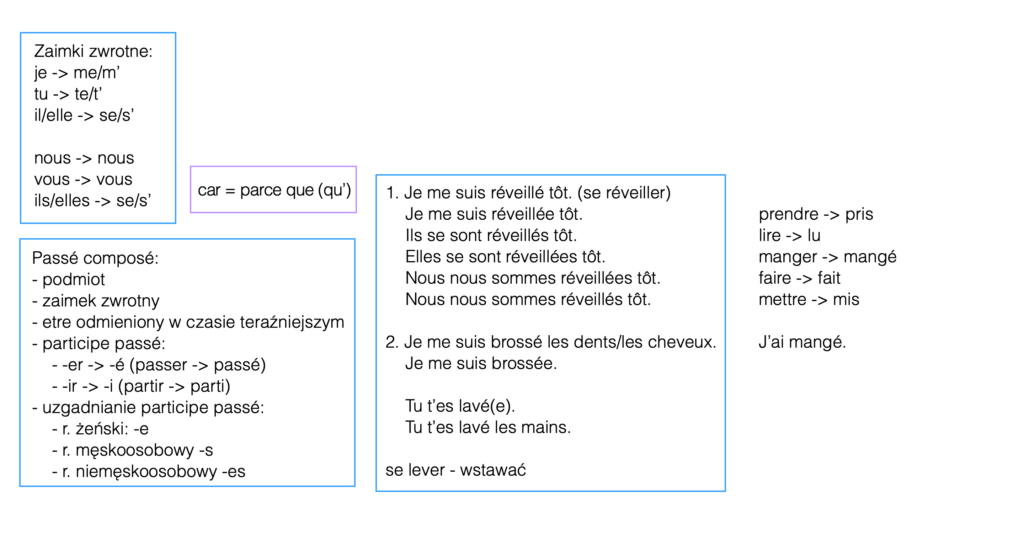 Zaimki zwrotne:
je -> me/m'
tu -> te/t'
il/elle -> se/s'

nous -> nous
vous -> vous
ils/elles -> se/s'

Passé composé:
- podmiot
- zaimek zwrotny
- etre odmieniony w czasie teraźniejszym
- participe passé:
- -er -> -é (passer -> passé)
- -ir -> -i (partir -> parti)
- uzgadnianie participe passé:
- r. żeński: -e
- r. męskoosobowy -s
- r. niemęskoosobowy -es

car = parce que (qu')

1. Je me suis réveillé tôt. (se réveiller)
Je me suis réveillée tôt.
Ils se sont réveillés tôt.
Elles se sont réveillées tôt.
Nous nous sommes réveillées tôt.
Nous nous sommes réveillés tôt.

2. Je me suis brossé les dents/les cheveux.
Je me suis brossée.

Tu t'es lavé(e).
Tu t'es lavé les mains.

se lever - wstawać

prendre -> pris
lire -> lu
manger -> mangé
faire -> fait
mettre -> mis

J'ai mangé.